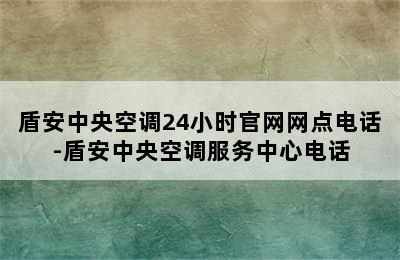 盾安中央空调24小时官网网点电话-盾安中央空调服务中心电话